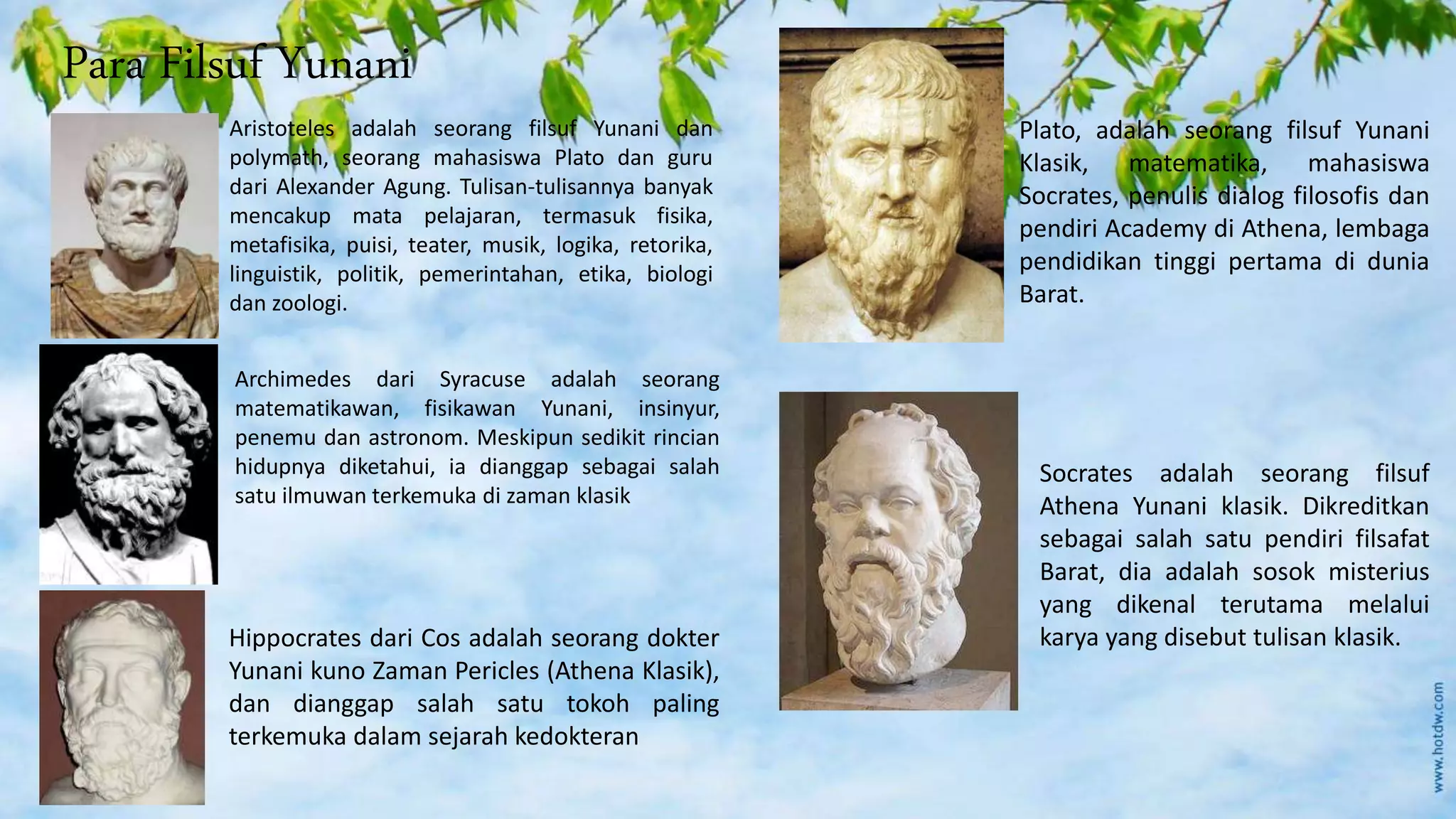 Para Filsuf Yunani

Aristoteles adalah seorang filsuf Yunani dan polymath, seorang mahasiswa Plato dan guru dari Alexander Agung. Tulisan-tulisannya banyak mencakup mata pelajaran, termasuk fisika, metafisika, puisi, teater, musik, logika, retorika, linguistik, politik, pemerintahan, etika, biologi dan zoologi.

Archimedes dari Syracuse adalah seorang matematikawan, fisikawan Yunani, insinyur, penemu dan astronom. Meskipun sedikit rincian hidupnya diketahui, ia dianggap sebagai salah satu ilmuwan terkemuka di zaman klasik

Hippocrates dari Cos adalah seorang dokter Yunani kuno Zaman Pericles (Athena Klasik), dan dianggap salah satu tokoh paling terkemuka dalam sejarah kedokteran

Plato, adalah seorang filsuf Yunani Klasik, matematika, mahasiswa Socrates, penulis dialog filosofis dan pendiri Academy di Athena, lembaga pendidikan tinggi pertama di dunia Barat.

Socrates adalah seorang filsuf Athena Yunani klasik. Dikreditkan sebagai salah satu pendiri filsafat Barat, dia adalah sosok misterius yang dikenal terutama melalui karya yang disebut tulisan klasik.

www.hotdw.com